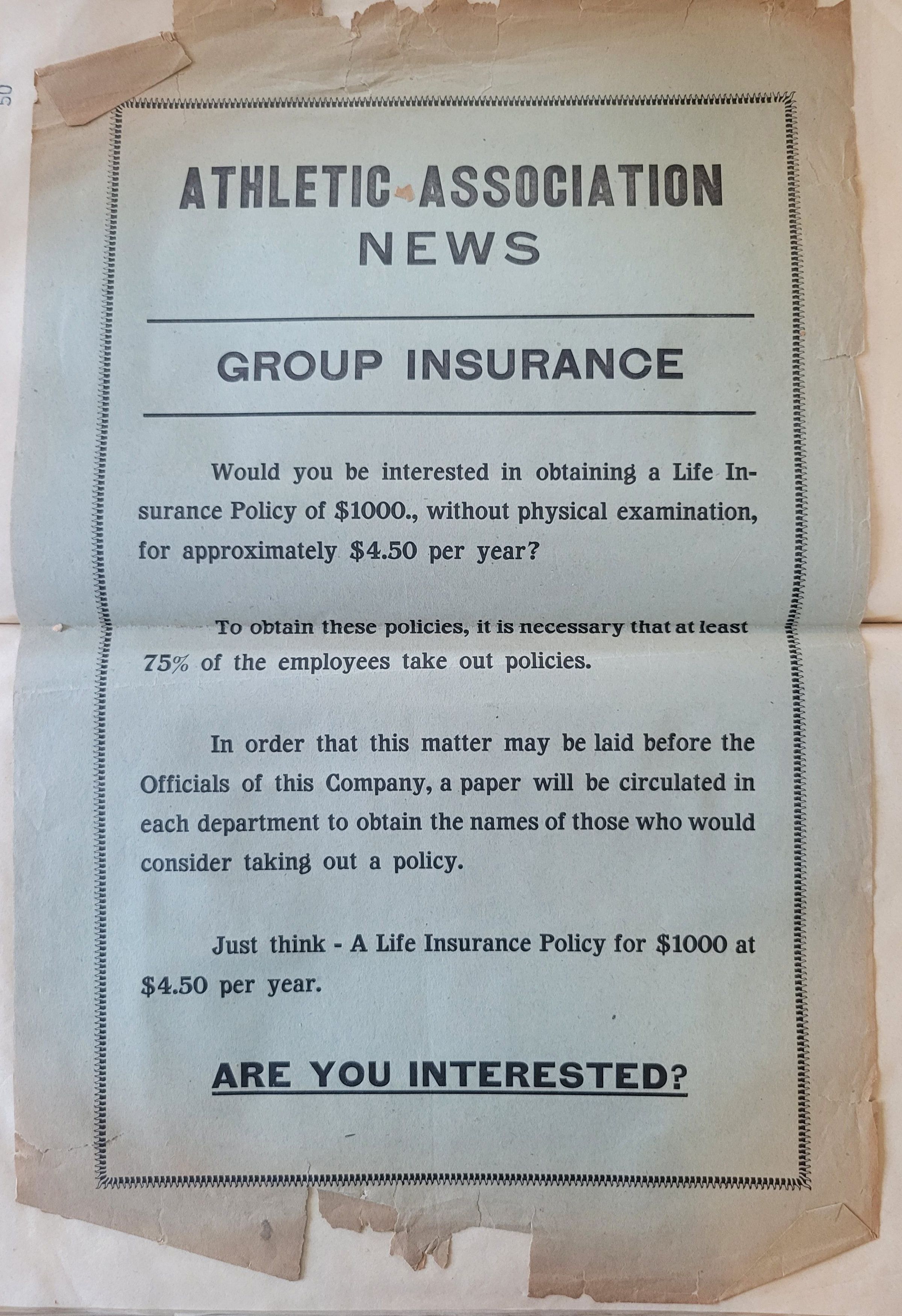 50

ATHLETIC ASSOCIATION NEWS

GROUP INSURANCE

Would you be interested in obtaining a Life Insurance Policy of \$1000., without physical examination, for approximately \$4.50 per year?

To obtain these policies, it is necessary that at least 75% of the employees take out policies.

In order that this matter may be laid before the Officials of this Company, a paper will be circulated in each department to obtain the names of those who would consider taking out a policy.

Just think - A Life Insurance Policy for \$1000 at \$4.50 per year.

ARE YOU INTERESTED?